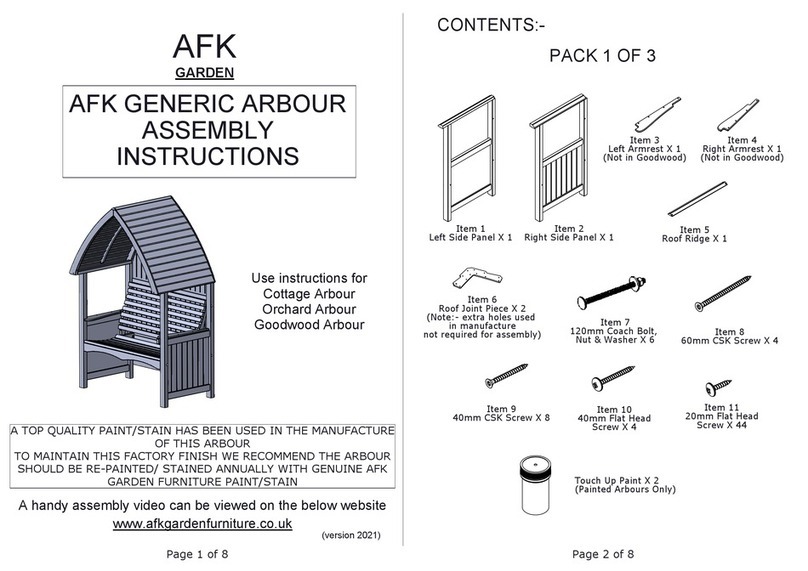 AFK
GARDEN

AFK GENERIC ARBOUR ASSEMBLY INSTRUCTIONS

Use instructions for
Cottage Arbour
Orchard Arbour
Goodwood Arbour

A TOP QUALITY PAINT/STAIN HAS BEEN USED IN THE MANUFACTURE OF THIS ARBOUR
TO MAINTAIN THIS FACTORY FINISH WE RECOMMEND THE ARBOUR SHOULD BE RE-PAINTED/ STAINED ANNUALLY WITH GENUINE AFK GARDEN FURNITURE PAINT/STAIN

A handy assembly video can be viewed on the below website
www.afkgardenfurniture.co.uk

(version 2021)

Page 1 of 8

CONTENTS:-

PACK 1 OF 3

Item 1
Left Side Panel X 1

Item 2
Right Side Panel X 1

Item 3
Left Armrest X 1
(Not in Goodwood)

Item 4
Right Armrest X 1
(Not in Goodwood)

Item 5
Roof Ridge X 1

Item 6
Roof Joint Piece X 2
(Note:- extra holes used in manufacture not required for assembly)

Item 7
120mm Coach Bolt, Nut & Washer X 6

Item 8
60mm CSK Screw X 4

Item 9
40mm CSK Screw X 8

Item 10
40mm Flat Head Screw X 4

Item 11
20mm Flat Head Screw X 44

Touch Up Paint X 2
(Painted Arbours Only)

Page 2 of 8